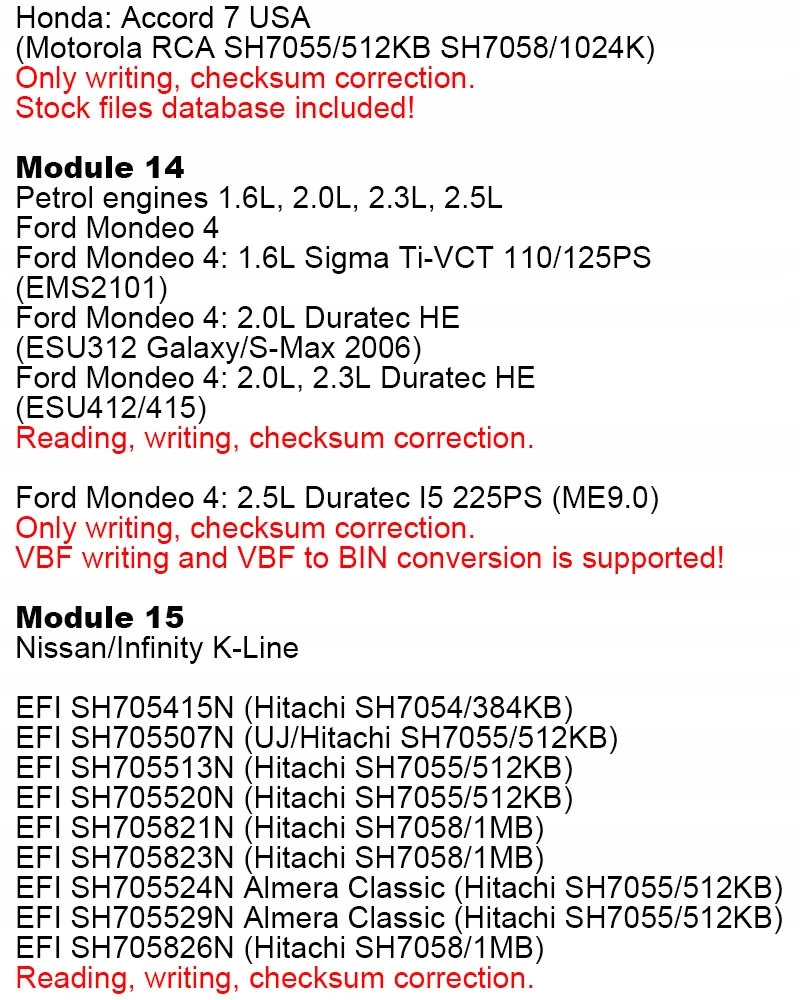 Honda: Accord 7 USA
(Motorola RCA SH7055/512KB SH7058/1024K)
Only writing, checksum correction.
Stock files database included!

Module 14
Petrol engines 1.6L, 2.0L, 2.3L, 2.5L
Ford Mondeo 4
Ford Mondeo 4: 1.6L Sigma Ti-VCT 110/125PS (EMS2101)
Ford Mondeo 4: 2.0L Duratec HE (ESU312 Galaxy/S-Max 2006)
Ford Mondeo 4: 2.0L, 2.3L Duratec HE (ESU412/415)
Reading, writing, checksum correction.

Ford Mondeo 4: 2.5L Duratec I5 225PS (ME9.0)
Only writing, checksum correction.
VBF writing and VBF to BIN conversion is supported!

Module 15
Nissan/Infinity K-Line

EFI SH705415N (Hitachi SH7054/384KB)
EFI SH705507N (UJ/Hitachi SH7055/512KB)
EFI SH705513N (Hitachi SH7055/512KB)
EFI SH705520N (Hitachi SH7055/512KB)
EFI SH705821N (Hitachi SH7058/1MB)
EFI SH705823N (Hitachi SH7058/1MB)
EFI SH705524N Almera Classic (Hitachi SH7055/512KB)
EFI SH705529N Almera Classic (Hitachi SH7055/512KB)
EFI SH705826N (Hitachi SH7058/1MB)
Reading, writing, checksum correction.